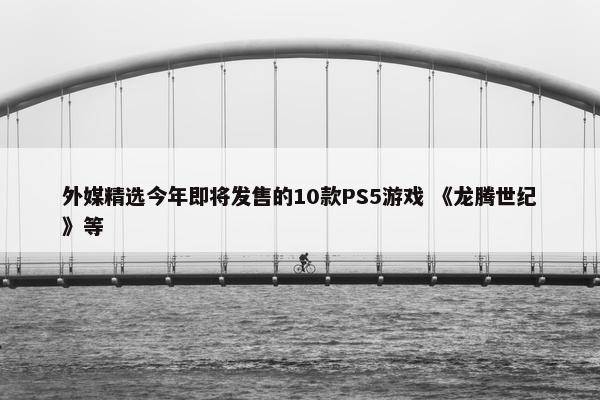 外媒精选今年即将发售的10款PS5游戏 《龙腾世纪》等